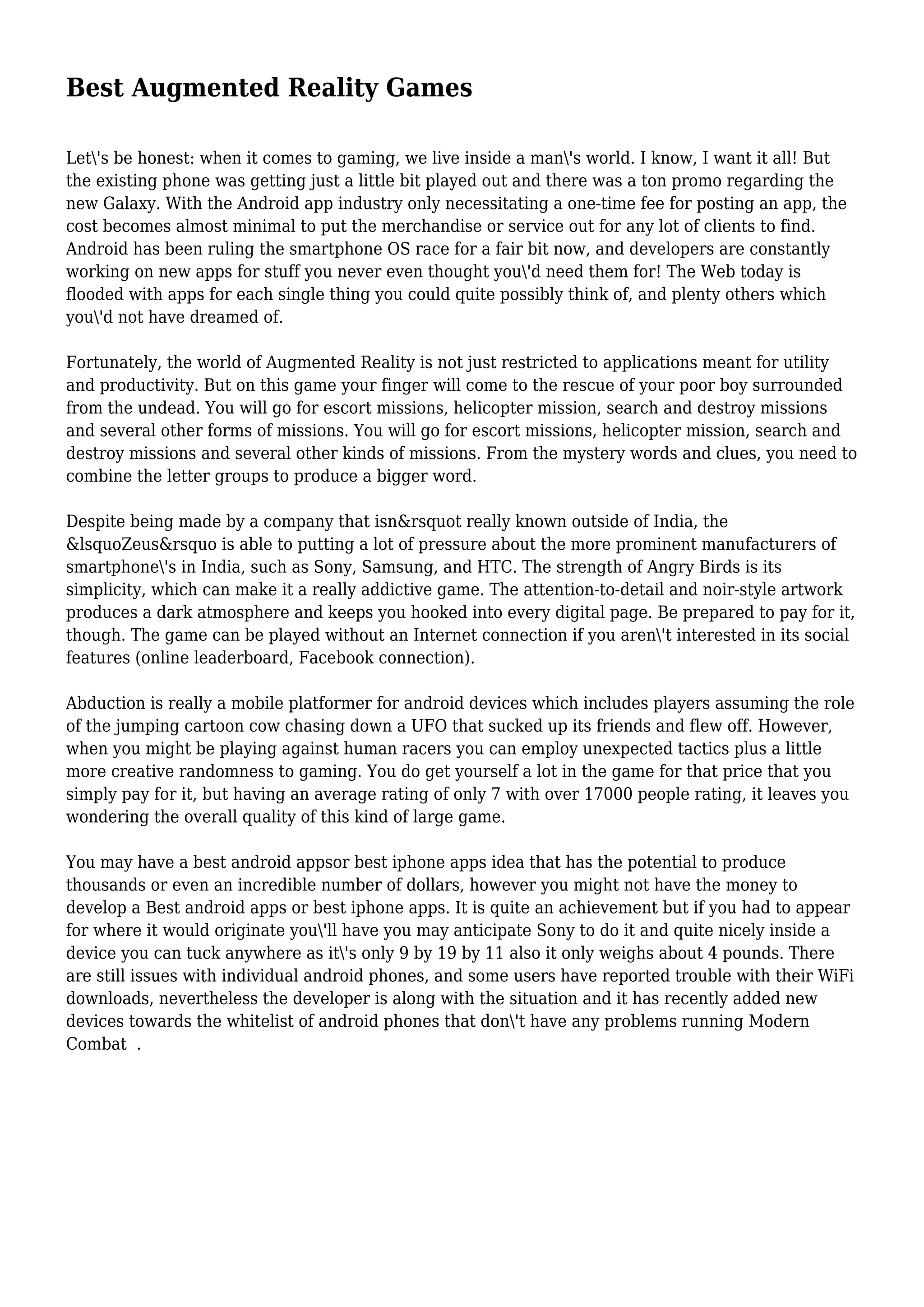 Best Augmented Reality Games

Let\'s be honest: when it comes to gaming, we live inside a man\'s world. I know, I want it all! But the existing phone was getting just a little bit played out and there was a ton promo regarding the new Galaxy. With the Android app industry only necessitating a one-time fee for posting an app, the cost becomes almost minimal to put the merchandise or service out for any lot of clients to find. Android has been ruling the smartphone OS race for a fair bit now, and developers are constantly working on new apps for stuff you never even thought you\'d need them for! The Web today is flooded with apps for each single thing you could quite possibly think of, and plenty others which you\'d not have dreamed of.

Fortunately, the world of Augmented Reality is not just restricted to applications meant for utility and productivity. But on this game your finger will come to the rescue of your poor boy surrounded from the undead. You will go for escort missions, helicopter mission, search and destroy missions and several other forms of missions. You will go for escort missions, helicopter mission, search and destroy missions and several other kinds of missions. From the mystery words and clues, you need to combine the letter groups to produce a bigger word.

Despite being made by a company that isn&rsquot really known outside of India, the &lsquoZeus&rsquo is able to putting a lot of pressure about the more prominent manufacturers of smartphone\'s in India, such as Sony, Samsung, and HTC. The strength of Angry Birds is its simplicity, which can make it a really addictive game. The attention-to-detail and noir-style artwork produces a dark atmosphere and keeps you hooked into every digital page. Be prepared to pay for it, though. The game can be played without an Internet connection if you aren\'t interested in its social features (online leaderboard, Facebook connection).

Abduction is really a mobile platformer for android devices which includes players assuming the role of the jumping cartoon cow chasing down a UFO that sucked up its friends and flew off. However, when you might be playing against human racers you can employ unexpected tactics plus a little more creative randomness to gaming. You do get yourself a lot in the game for that price that you simply pay for it, but having an average rating of only 7 with over 17000 people rating, it leaves you wondering the overall quality of this kind of large game.

You may have a best android appsor best iphone apps idea that has the potential to produce thousands or even an incredible number of dollars, however you might not have the money to develop a Best android apps or best iphone apps. It is quite an achievement but if you had to appear for where it would originate you\'ll have you may anticipate Sony to do it and quite nicely inside a device you can tuck anywhere as it\'s only 9 by 19 by 11 also it only weighs about 4 pounds. There are still issues with individual android phones, and some users have reported trouble with their WiFi downloads, nevertheless the developer is along with the situation and it has recently added new devices towards the whitelist of android phones that don\'t have any problems running Modern Combat .